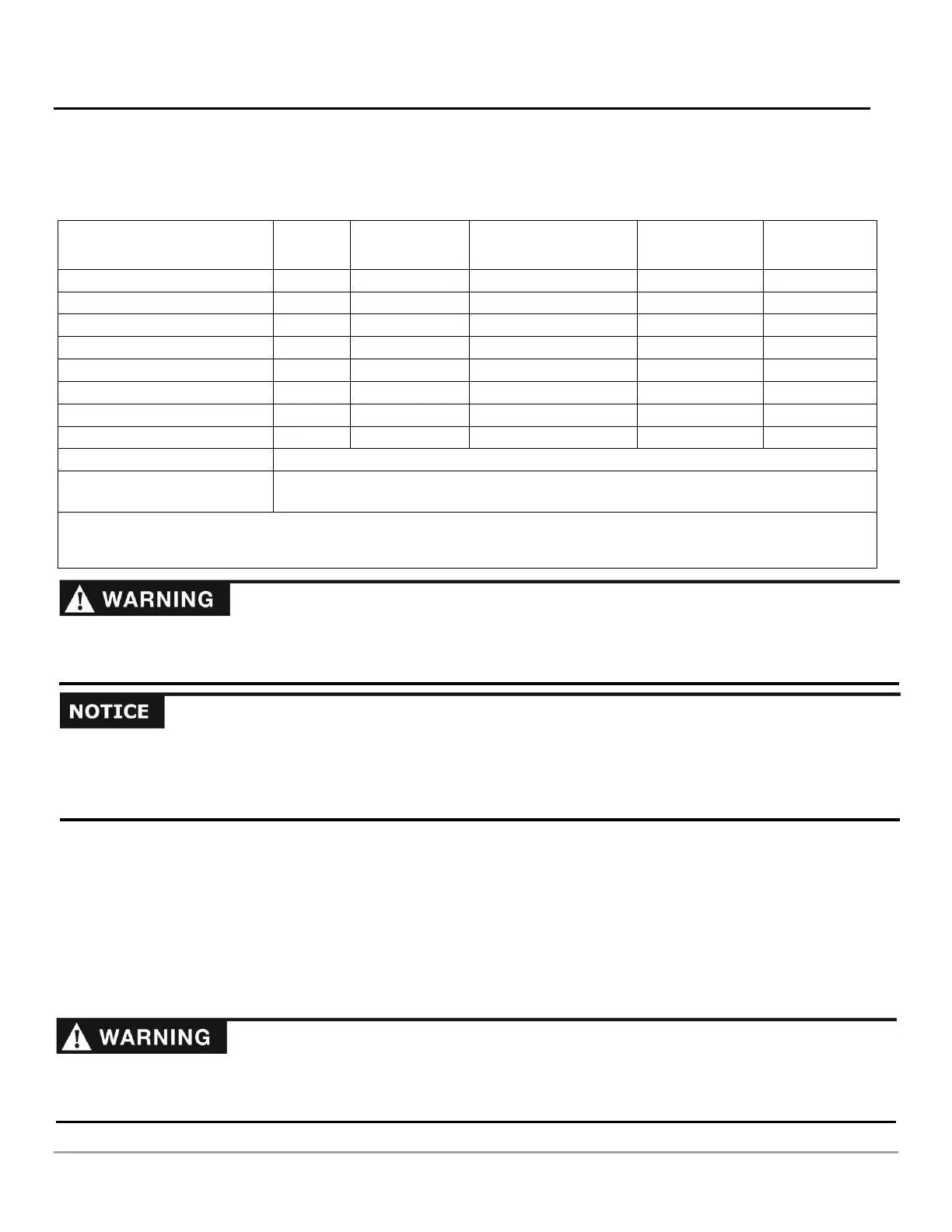 WARNING

NOTICE

WARNING